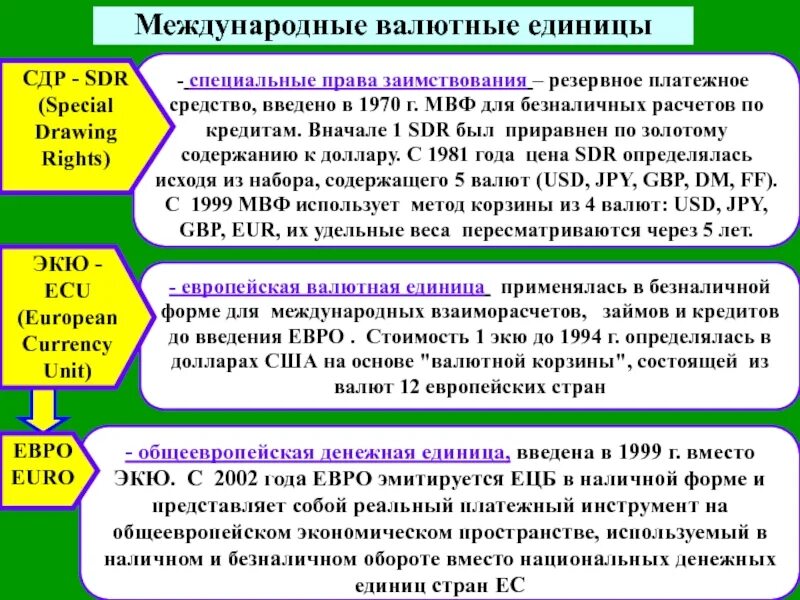 Международные валютные единицы

СДР - SDR (Special Drawing Rights)

- специальные права заимствования – резервное платежное средство, введено в 1970 г. МВФ для безналичных расчетов по кредитам. Вначале 1 SDR был приравнен по золотому содержанию к доллару. С 1981 года цена SDR определялась исходя из набора, содержащего 5 валют (USD, JPY, GBP, DM, FF). С 1999 МВФ использует метод корзины из 4 валют: USD, JPY, GBP, EUR, их удельные веса пересматриваются через 5 лет.

ЭКЮ - ECU (European Currency Unit)

- европейская валютная единица применялась в безналичной форме для международных взаиморасчетов, займов и кредитов до введения ЕВРО . Стоимость 1 экю до 1994 г. определялась в долларах США на основе "валютной корзины", состоящей из валют 12 европейских стран

ЕВРО EURO

- общеевропейская денежная единица, введена в 1999 г. вместо ЭКЮ. С 2002 года ЕВРО эмитируется ЕЦБ в наличной форме и представляет собой реальный платежный инструмент на общеевропейском экономическом пространстве, используемый в наличном и безналичном обороте вместо национальных денежных единиц стран ЕС